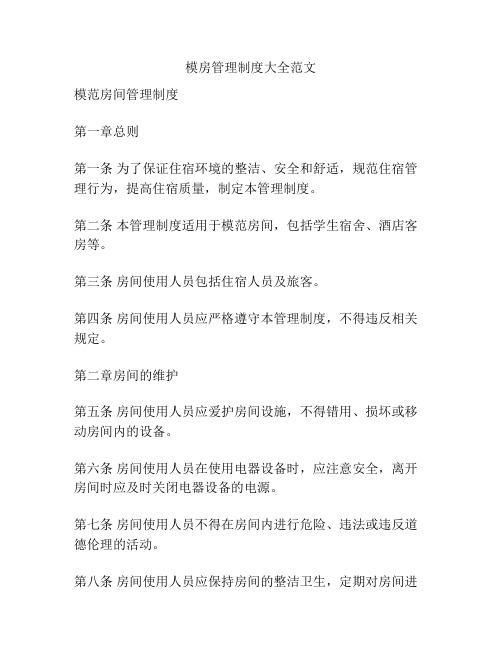 模房管理制度大全范文

模范房间管理制度

第一章总则

第一条 为了保证住宿环境的整洁、安全和舒适，规范住宿管理行为，提高住宿质量，制定本管理制度。

第二条 本管理制度适用于模范房间，包括学生宿舍、酒店客房等。

第三条 房间使用人员包括住宿人员及旅客。

第四条 房间使用人员应严格遵守本管理制度，不得违反相关规定。

第二章房间的维护

第五条 房间使用人员应爱护房间设施，不得错用、损坏或移动房间内的设备。

第六条 房间使用人员在使用电器设备时，应注意安全，离开房间时应及时关闭电器设备的电源。

第七条 房间使用人员不得在房间内进行危险、违法或违反道德伦理的活动。

第八条 房间使用人员应保持房间的整洁卫生，定期对房间进